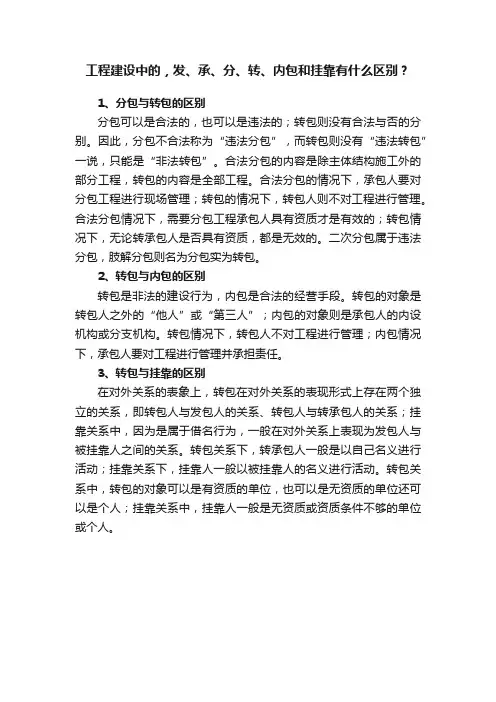 工程建设中的，发、承、分、转、内包和挂靠有什么区别？

1、分包与转包的区别

分包可以是合法的，也可以是违法的；转包则没有合法与否的分别。因此，分包不合法称为“违法分包”，而转包则没有“违法转包”一说，只能是“非法转包”。合法分包的内容是除主体结构施工外的部分工程，转包的内容是全部工程。合法分包的情况下，承包人要对分包工程进行现场管理；转包的情况下，转包人则不对工程进行管理。合法分包情况下，需要分包工程承包人具有资质才是有效的；转包情况下，无论转承包人是否具有资质，都是无效的。二次分包属于违法分包，肢解分包则名为分包实为转包。

2、转包与内包的区别

转包是非法的建设行为，内包是合法的经营手段。转包的对象是转包人之外的“他人”或“第三人”；内包的对象则是承包人的内设机构或分支机构。转包情况下，转包人不对工程进行管理；内包情况下，承包人要对工程进行管理并承担责任。

3、转包与挂靠的区别

在对外关系的表象上，转包在对外关系的表现形式上存在两个独立的关系，即转包人与发包人的关系、转包人与转承包人的关系；挂靠关系中，因为是属于借名行为，一般在对外关系上表现为发包人与被挂靠人之间的关系。转包关系下，转承包人一般是以自己名义进行活动；挂靠关系下，挂靠人一般以被挂靠人的名义进行活动。转包关系中，转包的对象可以是有资质的单位，也可以是无资质的单位还可以是个人；挂靠关系中，挂靠人一般是无资质或资质条件不够的单位或个人。